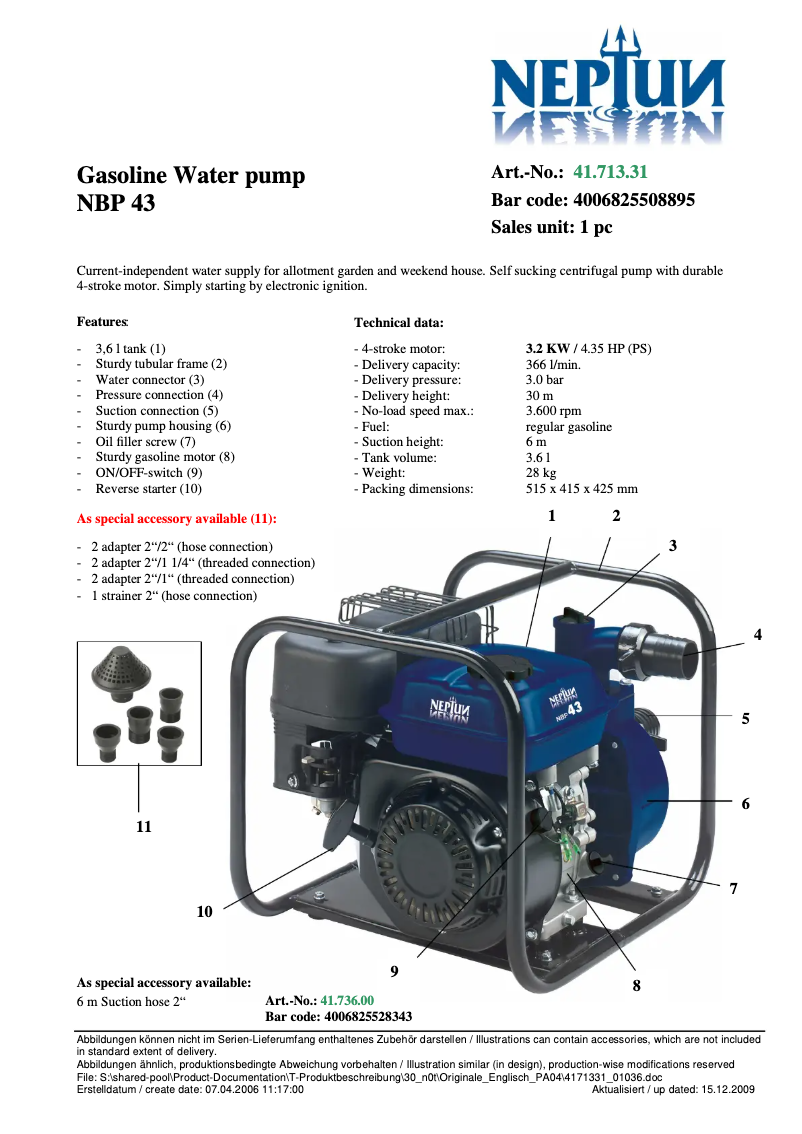 NEPTUN

Gasoline Water pump
NBP 43

Art.-No.: 41.713.31
Bar code: 4006825508895
Sales unit: 1 pc

Current-independent water supply for allotment garden and weekend house. Self sucking centrifugal pump with durable 4-stroke motor. Simply starting by electronic ignition.

Features:

- 3,6 l tank (1)
- Sturdy tubular frame (2)
- Water connector (3)
- Pressure connection (4)
- Suction connection (5)
- Sturdy pump housing (6)
- Oil filler screw (7)
- Sturdy gasoline motor (8)
- ON/OFF-switch (9)
- Reverse starter (10)

Technical data:

| | |
|---|---|
| - 4-stroke motor: | 3.2 KW / 4.35 HP (PS) |
| - Delivery capacity: | 366 l/min. |
| - Delivery pressure: | 3.0 bar |
| - Delivery height: | 30 m |
| - No-load speed max.: | 3.600 rpm |
| - Fuel: | regular gasoline |
| - Suction height: | 6 m |
| - Tank volume: | 3.6 l |
| - Weight: | 28 kg |
| - Packing dimensions: | 515 x 415 x 425 mm |

As special accessory available (11):

- 2 adapter 2“/2“ (hose connection)
- 2 adapter 2“/1 1/4“ (threaded connection)
- 2 adapter 2“/1“ (threaded connection)
- 1 strainer 2“ (hose connection)

1 2 3 4 5 6 7 8 9 10 11

NEPTUN NBP 43

As special accessory available:
6 m Suction hose 2“ Art.-No.: 41.736.00
Bar code: 4006825528343

Abbildungen können nicht im Serien-Lieferumfang enthaltenes Zubehör darstellen / Illustrations can contain accessories, which are not included in standard extent of delivery.
Abbildungen ähnlich, produktionsbedingte Abweichung vorbehalten / Illustration similar (in design), production-wise modifications reserved
File: S:\shared-pool\Product-Documentation\T-Produktbeschreibung\30_n0t\Originale_Englisch_PA04\4171331_01036.doc
Erstelldatum / create date: 07.04.2006 11:17:00 Aktualisiert / up dated: 15.12.2009